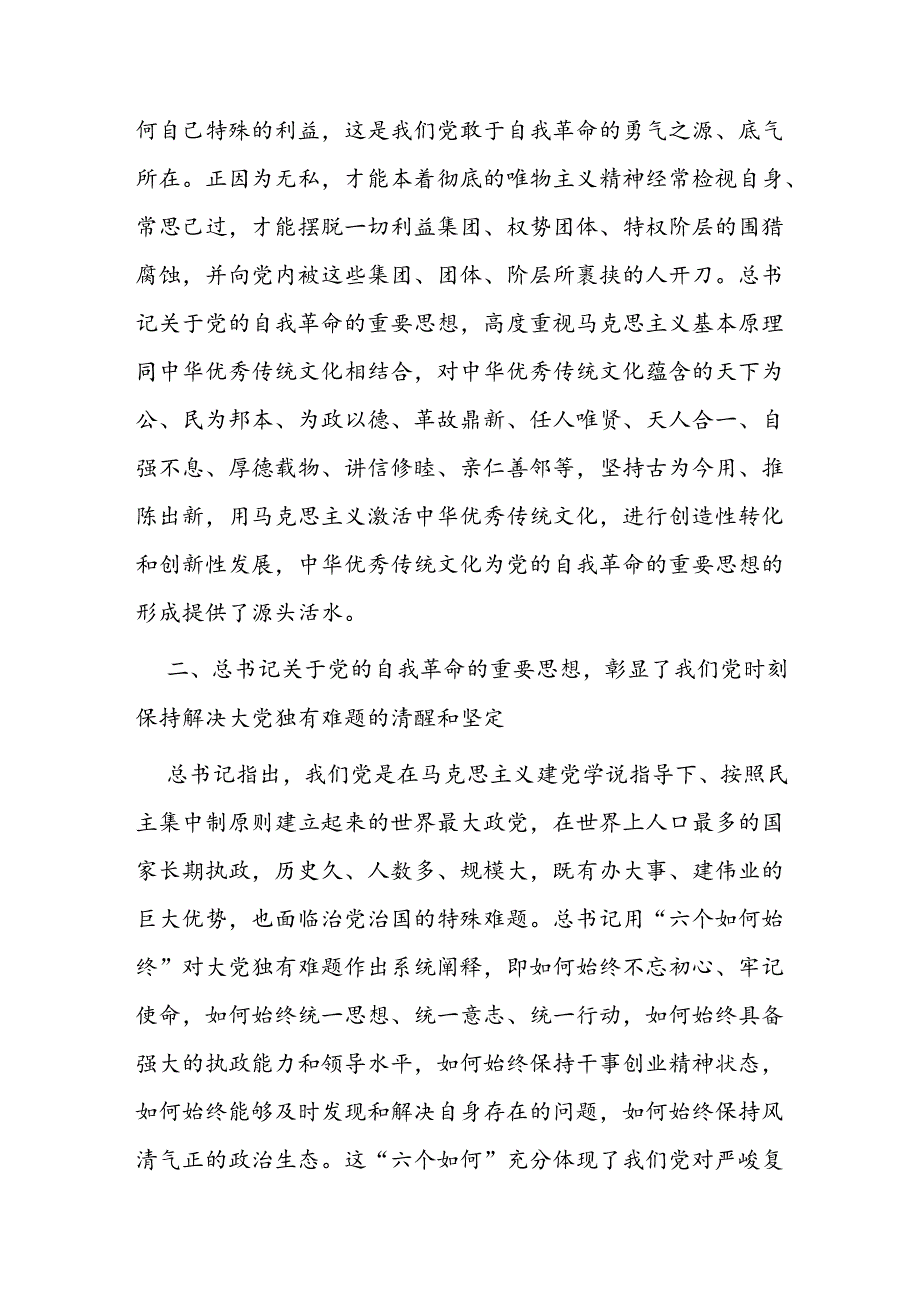 何自己特殊的利益，这是我们党敢于自我革命的勇气之源、底气所在。正因为无私，才能本着彻底的唯物主义精神经常检视自身、常思己过，才能摆脱一切利益集团、权势团体、特权阶层的围猎腐蚀，并向党内被这些集团、团体、阶层所裹挟的人开刀。总书记关于党的自我革命的重要思想，高度重视马克思主义基本原理同中华优秀传统文化相结合，对中华优秀传统文化蕴含的天下为公、民为邦本、为政以德、革故鼎新、任人唯贤、天人合一、自强不息、厚德载物、讲信修睦、亲仁善邻等，坚持古为今用、推陈出新，用马克思主义激活中华优秀传统文化，进行创造性转化和创新性发展，中华优秀传统文化为党的自我革命的重要思想的形成提供了源头活水。

二、总书记关于党的自我革命的重要思想，彰显了我们党时刻保持解决大党独有难题的清醒和坚定

总书记指出，我们党是在马克思主义建党学说指导下、按照民主集中制原则建立起来的世界最大政党，在世界上人口最多的国家长期执政，历史久、人数多、规模大，既有办大事、建伟业的巨大优势，也面临治党治国的特殊难题。总书记用“六个如何始终”对大党独有难题作出系统阐释，即如何始终不忘初心、牢记使命，如何始终统一思想、统一意志、统一行动，如何始终具备强大的执政能力和领导水平，如何始终保持干事创业精神状态，如何始终能够及时发现和解决自身存在的问题，如何始终保持风清气正的政治生态。这“六个如何”充分体现了我们党对严峻复